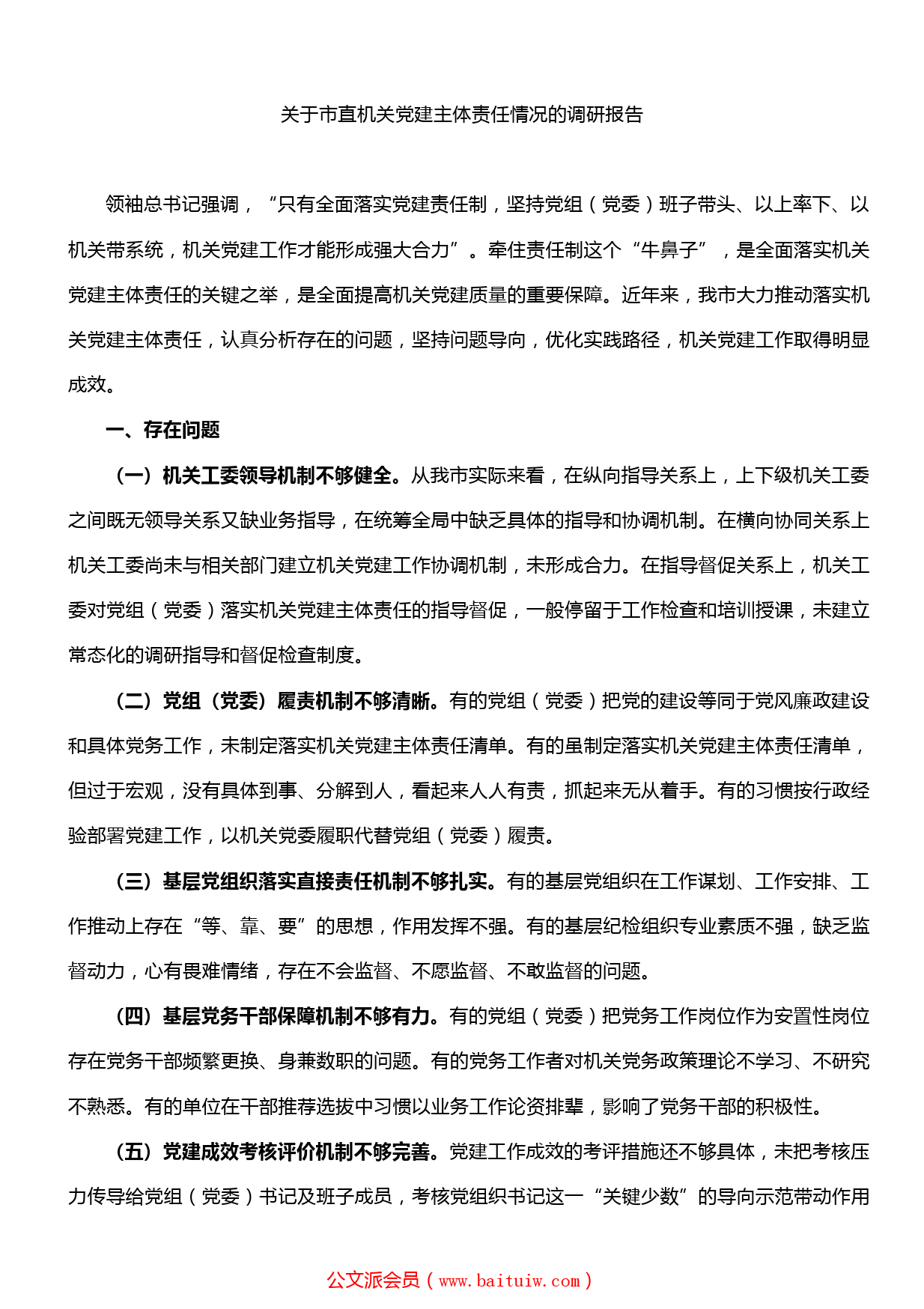 关于市直机关党建主体责任情况的调研报告

领袖总书记强调，“只有全面落实党建责任制，坚持党组（党委）班子带头、以上率下、以机关带系统，机关党建工作才能形成强大合力”。牵住责任制这个“牛鼻子”，是全面落实机关党建主体责任的关键之举，是全面提高机关党建质量的重要保障。近年来，我市大力推动落实机关党建主体责任，认真分析存在的问题，坚持问题导向，优化实践路径，机关党建工作取得明显成效。

一、存在问题

（一）机关工委领导机制不够健全。从我市实际来看，在纵向指导关系上，上下级机关工委之间既无领导关系又缺业务指导，在统筹全局中缺乏具体的指导和协调机制。在横向协同关系上机关工委尚未与相关部门建立机关党建工作协调机制，未形成合力。在指导督促关系上，机关工委对党组（党委）落实机关党建主体责任的指导督促，一般停留于工作检查和培训授课，未建立常态化的调研指导和督促检查制度。

（二）党组（党委）履责机制不够清晰。有的党组（党委）把党的建设等同于党风廉政建设和具体党务工作，未制定落实机关党建主体责任清单。有的虽制定落实机关党建主体责任清单，但过于宏观，没有具体到事、分解到人，看起来人人有责，抓起来无从着手。有的习惯按行政经验部署党建工作，以机关党委履职代替党组（党委）履责。

（三）基层党组织落实直接责任机制不够扎实。有的基层党组织在工作谋划、工作安排、工作推动上存在“等、靠、要”的思想，作用发挥不强。有的基层纪检组织专业素质不强，缺乏监督动力，心有畏难情绪，存在不会监督、不愿监督、不敢监督的问题。

（四）基层党务干部保障机制不够有力。有的党组（党委）把党务工作岗位作为安置性岗位存在党务干部频繁更换、身兼数职的问题。有的党务工作者对机关党务政策理论不学习、不研究不熟悉。有的单位在干部推荐选拔中习惯以业务工作论资排辈，影响了党务干部的积极性。

（五）党建成效考核评价机制不够完善。党建工作成效的考评措施还不够具体，未把考核压力传导给党组（党委）书记及班子成员，考核党组织书记这一“关键少数”的导向示范带动作用

公文派会员（www.baituiw.com）